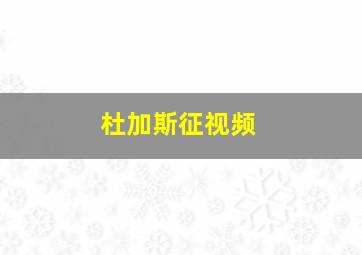 杜加斯征视频